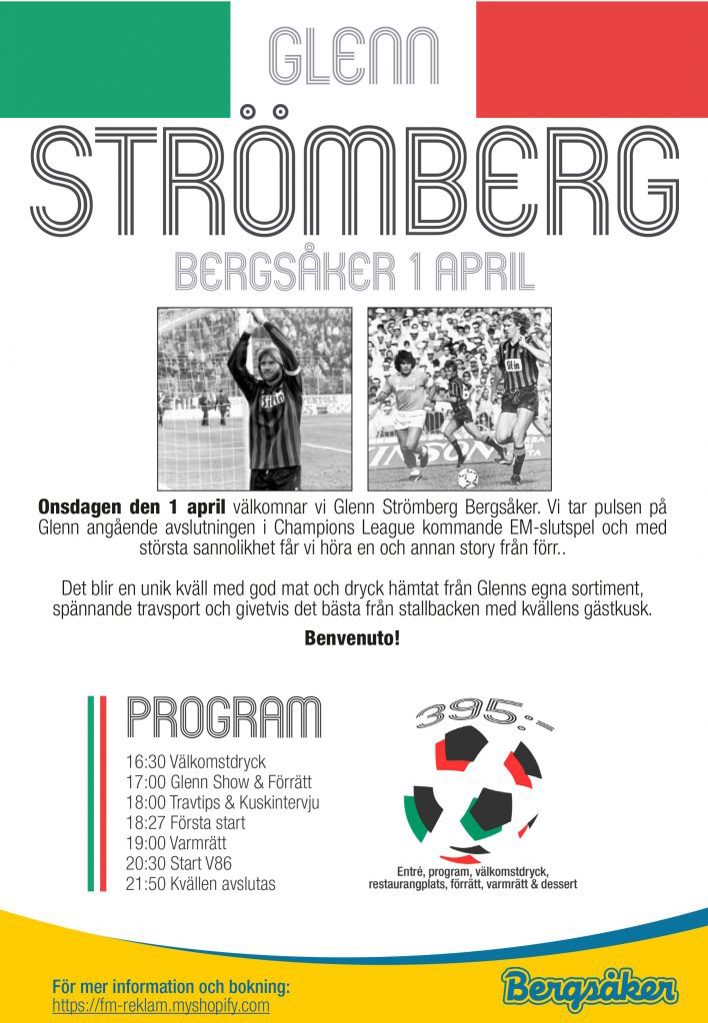 GLENN

STRÖMBERG

BERGSÅKER 1 APRIL

Onsdagen den 1 april välkomnar vi Glenn Strömberg Bergsåker. Vi tar pulsen på Glenn angående avslutningen i Champions League kommande EM-slutspel och med största sannolikhet får vi höra en och annan story från förr..

Det blir en unik kväll med god mat och dryck hämtat från Glenns egna sortiment, spännande travsport och givetvis det bästa från stallbacken med kvällens gästkusk.

Benvenuto!

PROGRAM

16:30 Välkomstdryck
17:00 Glenn Show & Förrätt
18:00 Travtips & Kuskintervju
18:27 Första start
19:00 Varmrätt
20:30 Start V86
21:50 Kvällen avslutas

395:-

Entré, program, välkomstdryck, restaurangplats, förrätt, varmrätt & dessert

För mer information och bokning:
https://fm-reklam.myshopify.com

Bergsåker